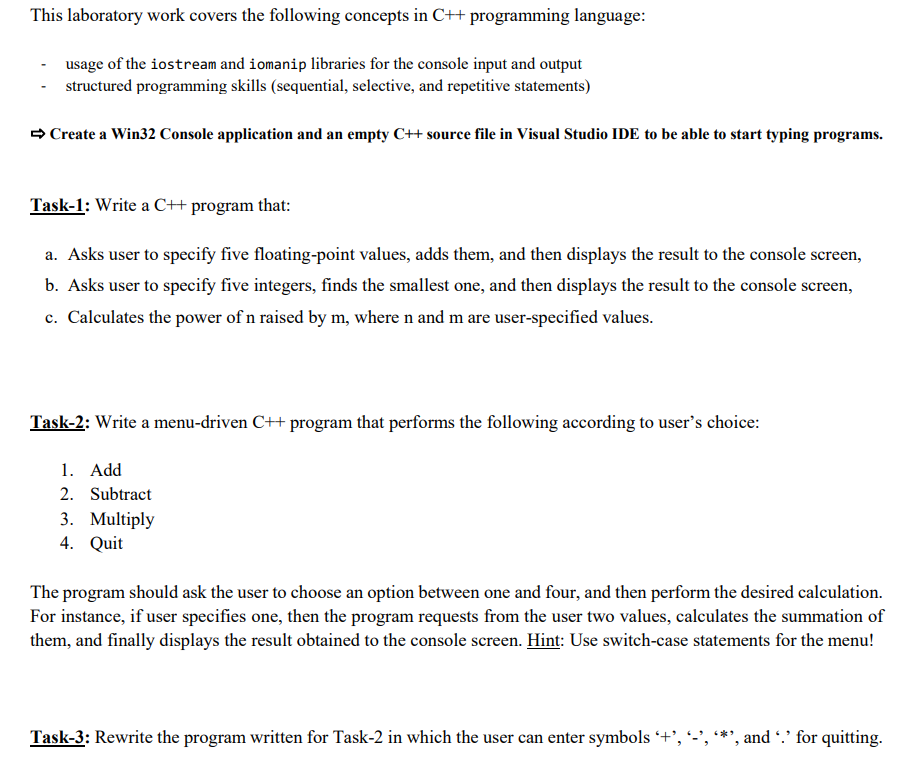 This laboratory work covers the following concepts in C++ programming language:

- usage of the iostream and iomanip libraries for the console input and output
- structured programming skills (sequential, selective, and repetitive statements)

⇨ Create a Win32 Console application and an empty C++ source file in Visual Studio IDE to be able to start typing programs.

Task-1: Write a C++ program that:

a. Asks user to specify five floating-point values, adds them, and then displays the result to the console screen,
b. Asks user to specify five integers, finds the smallest one, and then displays the result to the console screen,
c. Calculates the power of n raised by m, where n and m are user-specified values.

Task-2: Write a menu-driven C++ program that performs the following according to user's choice:

1. Add
2. Subtract
3. Multiply
4. Quit

The program should ask the user to choose an option between one and four, and then perform the desired calculation. For instance, if user specifies one, then the program requests from the user two values, calculates the summation of them, and finally displays the result obtained to the console screen. Hint: Use switch-case statements for the menu!

Task-3: Rewrite the program written for Task-2 in which the user can enter symbols '+', '-', '*', and '.' for quitting.